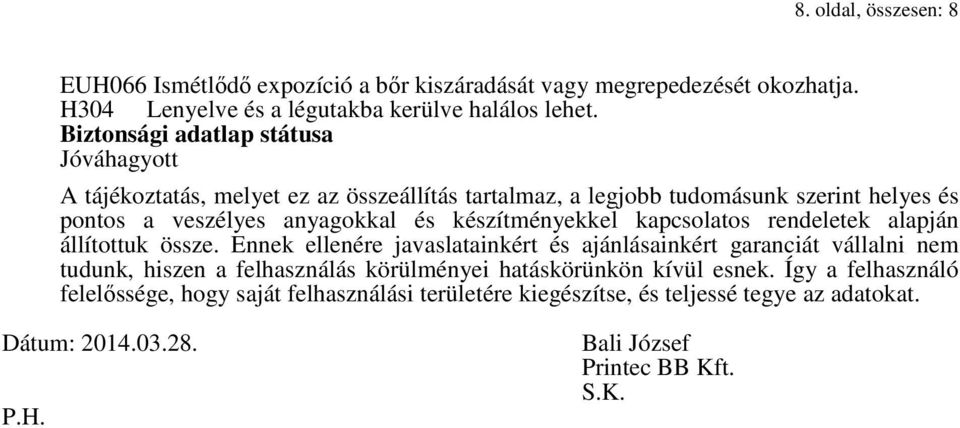 8. oldal, összesen: 8

EUH066 Ismétlődő expozíció a bőr kiszáradását vagy megrepedezését okozhatja.
H304 Lenyelve és a légutakba kerülve halálos lehet.
Biztonsági adatlap státusa
Jóváhagyott

A tájékoztatás, melyet ez az összeállítás tartalmaz, a legjobb tudomásunk szerint helyes és pontos a veszélyes anyagokkal és készítményekkel kapcsolatos rendeletek alapján állítottuk össze. Ennek ellenére javaslatainkért és ajánlásainkért garanciát vállalni nem tudunk, hiszen a felhasználás körülményei hatáskörünkön kívül esnek. Így a felhasználó felelőssége, hogy saját felhasználási területére kiegészítse, és teljessé tegye az adatokat.

Dátum: 2014.03.28.

Bali József
Printec BB Kft.
S.K.

P.H.